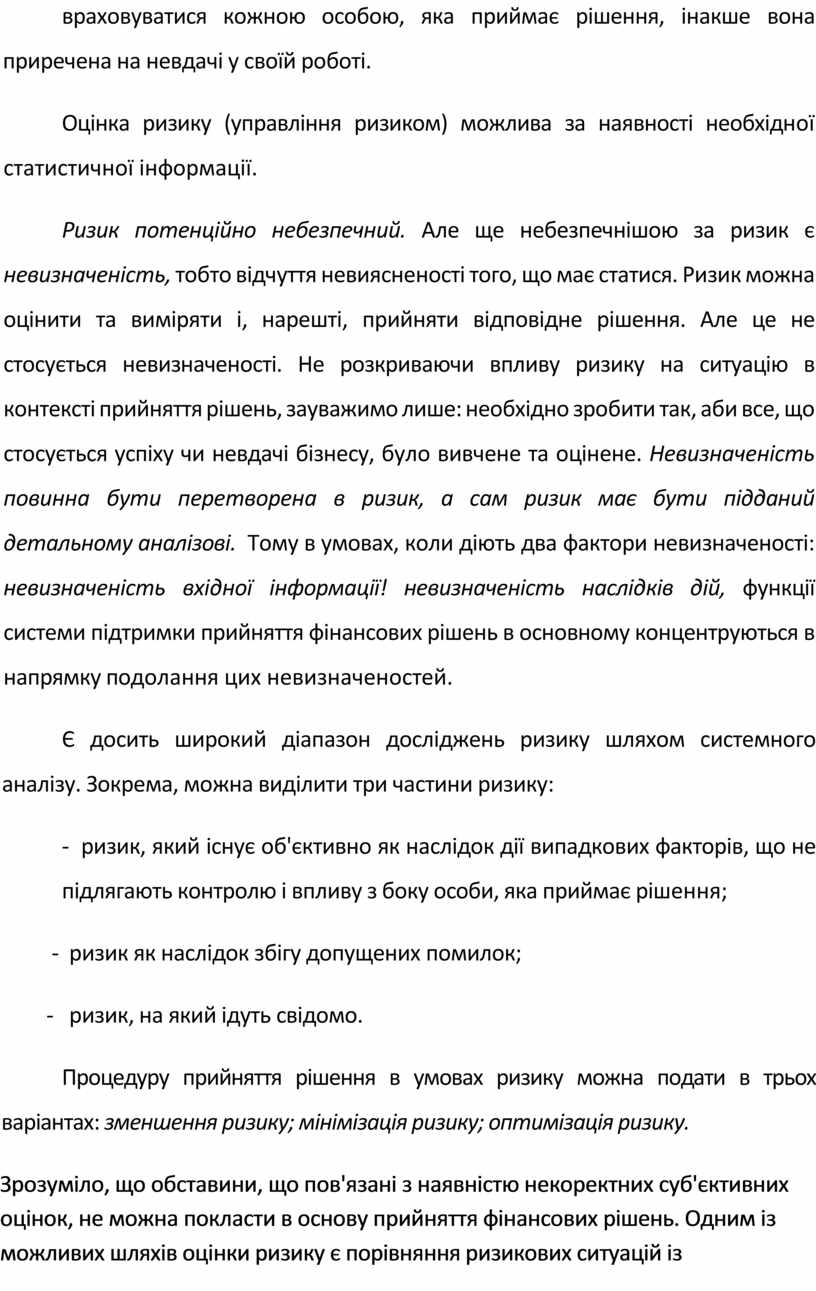 враховуватися кожною особою, яка приймає рішення, інакше вона приречена на невдачі у своїй роботі.

Оцінка ризику (управління ризиком) можлива за наявності необхідної статистичної інформації.

Ризик потенційно небезпечний. Але ще небезпечнішою за ризик є невизначеність, тобто відчуття невиясненості того, що має статися. Ризик можна оцінити та виміряти і, нарешті, прийняти відповідне рішення. Але це не стосується невизначеності. Не розкриваючи впливу ризику на ситуацію в контексті прийняття рішень, зауважимо лише: необхідно зробити так, аби все, що стосується успіху чи невдачі бізнесу, було вивчене та оцінене. Невизначеність повинна бути перетворена в ризик, а сам ризик має бути підданий детальному аналізові. Тому в умовах, коли діють два фактори невизначеності: невизначеність вхідної інформації! невизначеність наслідків дій, функції системи підтримки прийняття фінансових рішень в основному концентруються в напрямку подолання цих невизначеностей.

Є досить широкий діапазон досліджень ризику шляхом системного аналізу. Зокрема, можна виділити три частини ризику:

- ризик, який існує об'єктивно як наслідок дії випадкових факторів, що не підлягають контролю і впливу з боку особи, яка приймає рішення;

- ризик як наслідок збігу допущених помилок;

- ризик, на який ідуть свідомо.

Процедуру прийняття рішення в умовах ризику можна подати в трьох варіантах: зменшення ризику; мінімізація ризику; оптимізація ризику.

Зрозуміло, що обставини, що пов'язані з наявністю некоректних суб'єктивних оцінок, не можна покласти в основу прийняття фінансових рішень. Одним із можливих шляхів оцінки ризику є порівняння ризикових ситуацій із